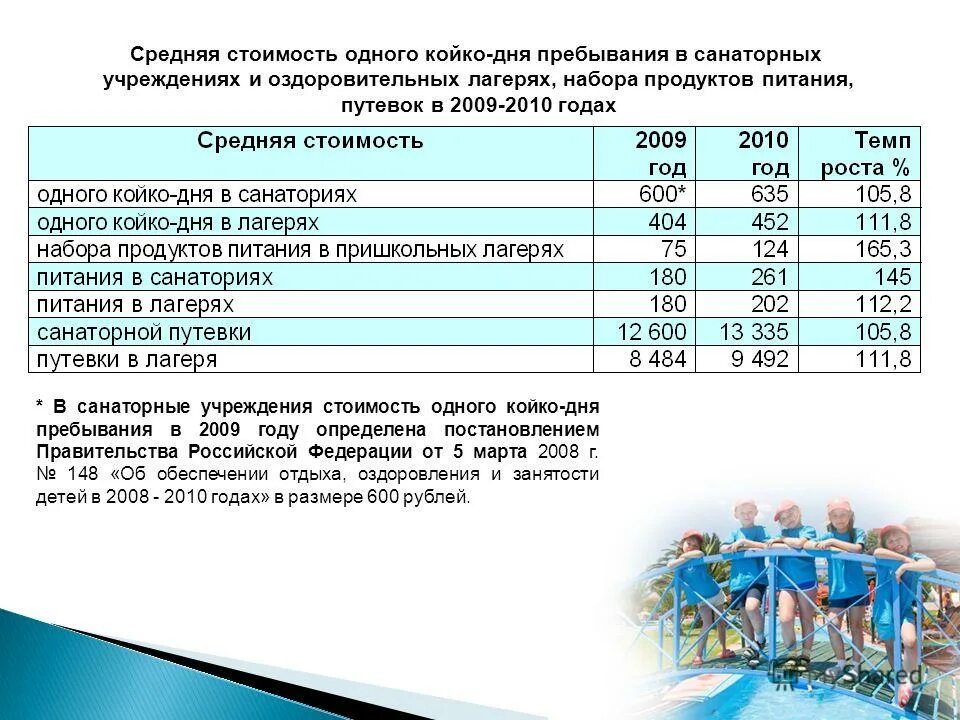 Средняя стоимость одного койко-дня пребывания в санаторных учреждениях и оздоровительных лагерях, набора продуктов питания, путевок в 2009-2010 годах

| Средняя стоимость | 2009 год | 2010 год | Темп роста % |
|---|---|---|---|
| одного койко-дня в санаториях | 600* | 635 | 105,8 |
| одного койко-дня в лагерях | 404 | 452 | 111,8 |
| набора продуктов питания в пришкольных лагерях | 75 | 124 | 165,3 |
| питания в санаториях | 180 | 261 | 145 |
| питания в лагерях | 180 | 202 | 112,2 |
| санаторной путевки | 12 600 | 13 335 | 105,8 |
| путевки в лагеря | 8 484 | 9 492 | 111,8 |

* В санаторные учреждения стоимость одного койко-дня пребывания в 2009 году определена постановлением Правительства Российской Федерации от 5 марта 2008 г. № 148 «Об обеспечении отдыха, оздоровления и занятости детей в 2008 - 2010 годах» в размере 600 рублей.

MyShared